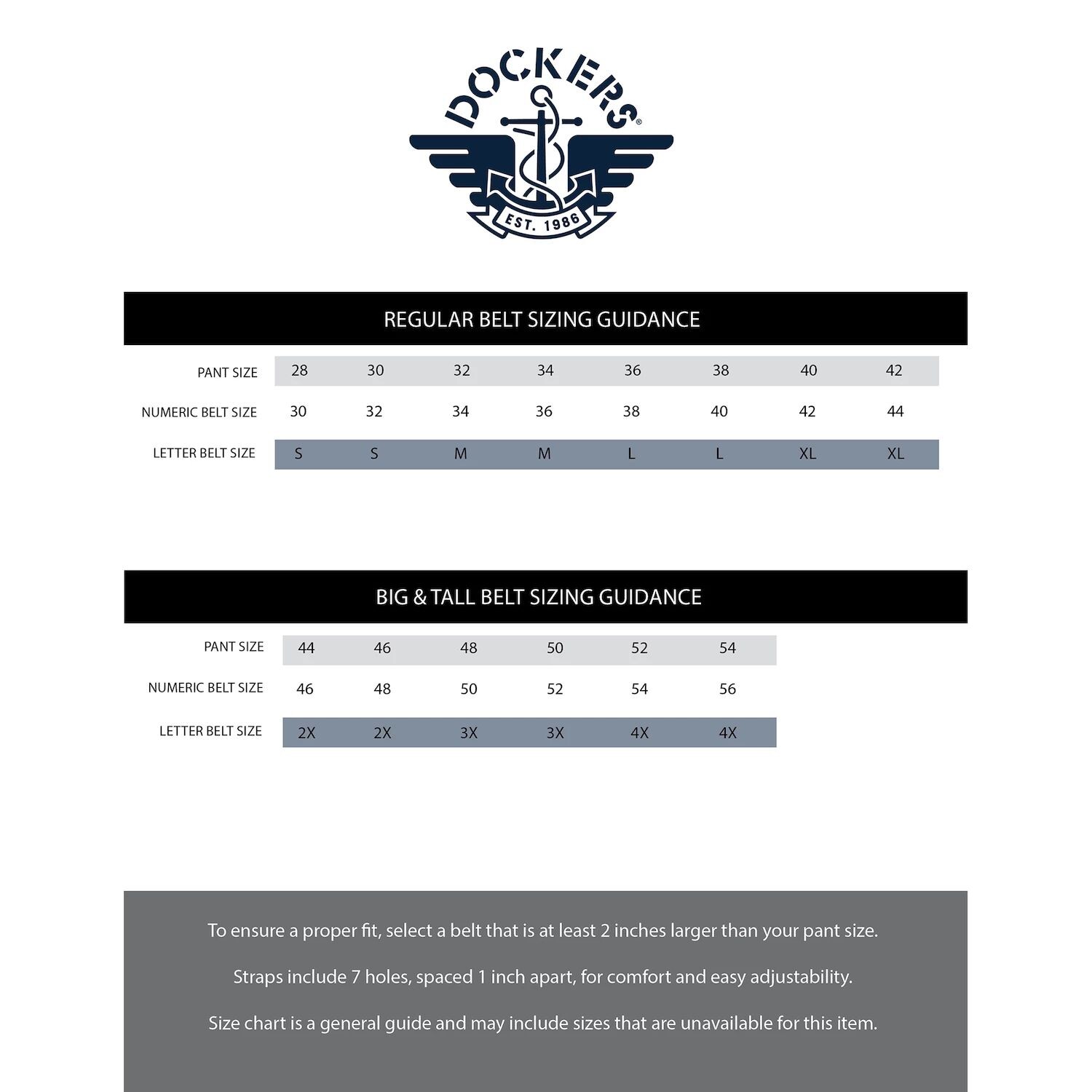 DOCKERS®
EST. 1986

REGULAR BELT SIZING GUIDANCE

| PANT SIZE | 28 | 30 | 32 | 34 | 36 | 38 | 40 | 42 |
|---|---|---|---|---|---|---|---|---|
| NUMERIC BELT SIZE | 30 | 32 | 34 | 36 | 38 | 40 | 42 | 44 |
| LETTER BELT SIZE | S | S | M | M | L | L | XL | XL |

BIG & TALL BELT SIZING GUIDANCE

| PANT SIZE | 44 | 46 | 48 | 50 | 52 | 54 |
|---|---|---|---|---|---|---|
| NUMERIC BELT SIZE | 46 | 48 | 50 | 52 | 54 | 56 |
| LETTER BELT SIZE | 2X | 2X | 3X | 3X | 4X | 4X |

To ensure a proper fit, select a belt that is at least 2 inches larger than your pant size.

Straps include 7 holes, spaced 1 inch apart, for comfort and easy adjustability.

Size chart is a general guide and may include sizes that are unavailable for this item.